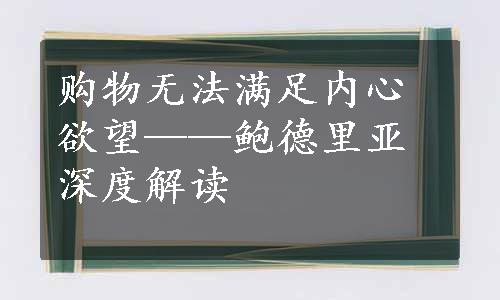 购物无法满足内心欲望——鲍德里亚深度解读